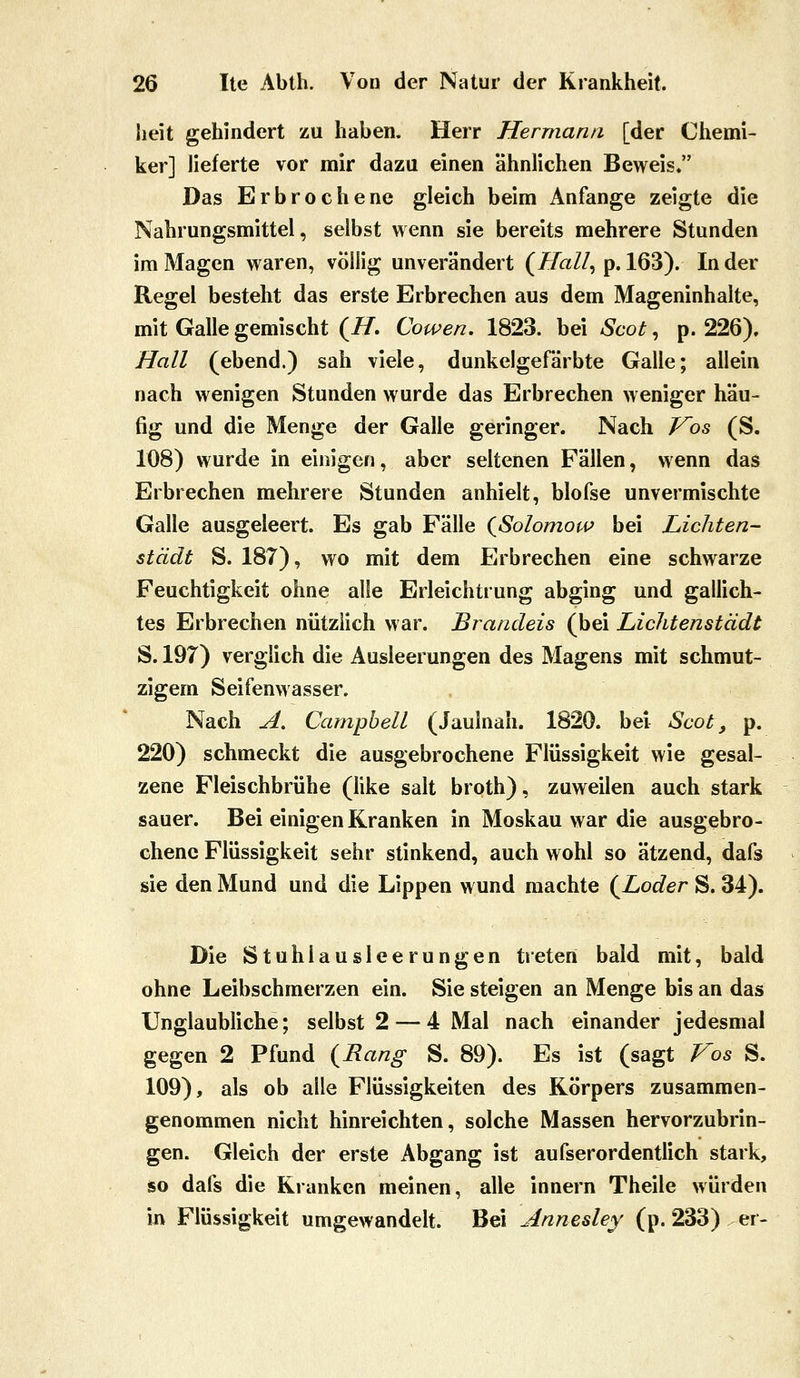 26 Ite Abth. Von der Natur der Krankheit.

heit gehindert zu haben. Herr Hermann [der Chemiker] lieferte vor mir dazu einen ähnlichen Beweis."

Das Erbrochene gleich beim Anfange zeigte die Nahrungsmittel, selbst wenn sie bereits mehrere Stunden im Magen waren, völlig unverändert (Hall, p. 163). In der Regel besteht das erste Erbrechen aus dem Mageninhalte, mit Galle gemischt (H. Cowen. 1823. bei Scot, p. 226). Hall (ebend.) sah viele, dunkelgefärbte Galle; allein nach wenigen Stunden wurde das Erbrechen weniger häufig und die Menge der Galle geringer. Nach Vos (S. 108) wurde in einigen, aber seltenen Fällen, wenn das Erbrechen mehrere Stunden anhielt, blofse unvermischte Galle ausgeleert. Es gab Fälle (Solomow bei Lichtenstädt S. 187), wo mit dem Erbrechen eine schwarze Feuchtigkeit ohne alle Erleichtrung abging und gallichtes Erbrechen nützlich war. Brandeis (bei Lichtenstädt S. 197) verglich die Ausleerungen des Magens mit schmutzigem Seifenwasser.

Nach A. Campbell (Jaulnah. 1820. bei Scot, p. 220) schmeckt die ausgebrochene Flüssigkeit wie gesalzene Fleischbrühe (like salt broth), zuweilen auch stark sauer. Bei einigen Kranken in Moskau war die ausgebrochene Flüssigkeit sehr stinkend, auch wohl so ätzend, dafs sie den Mund und die Lippen wund machte (Loder S. 34).

Die Stuhlausleerungen treten bald mit, bald ohne Leibschmerzen ein. Sie steigen an Menge bis an das Unglaubliche; selbst 2 — 4 Mal nach einander jedesmal gegen 2 Pfund (Rang S. 89). Es ist (sagt Vos S. 109), als ob alle Flüssigkeiten des Körpers zusammengenommen nicht hinreichten, solche Massen hervorzubringen. Gleich der erste Abgang ist aufserordentlich stark, so dafs die Kranken meinen, alle innern Theile würden in Flüssigkeit umgewandelt. Bei Annesley (p. 233) er-